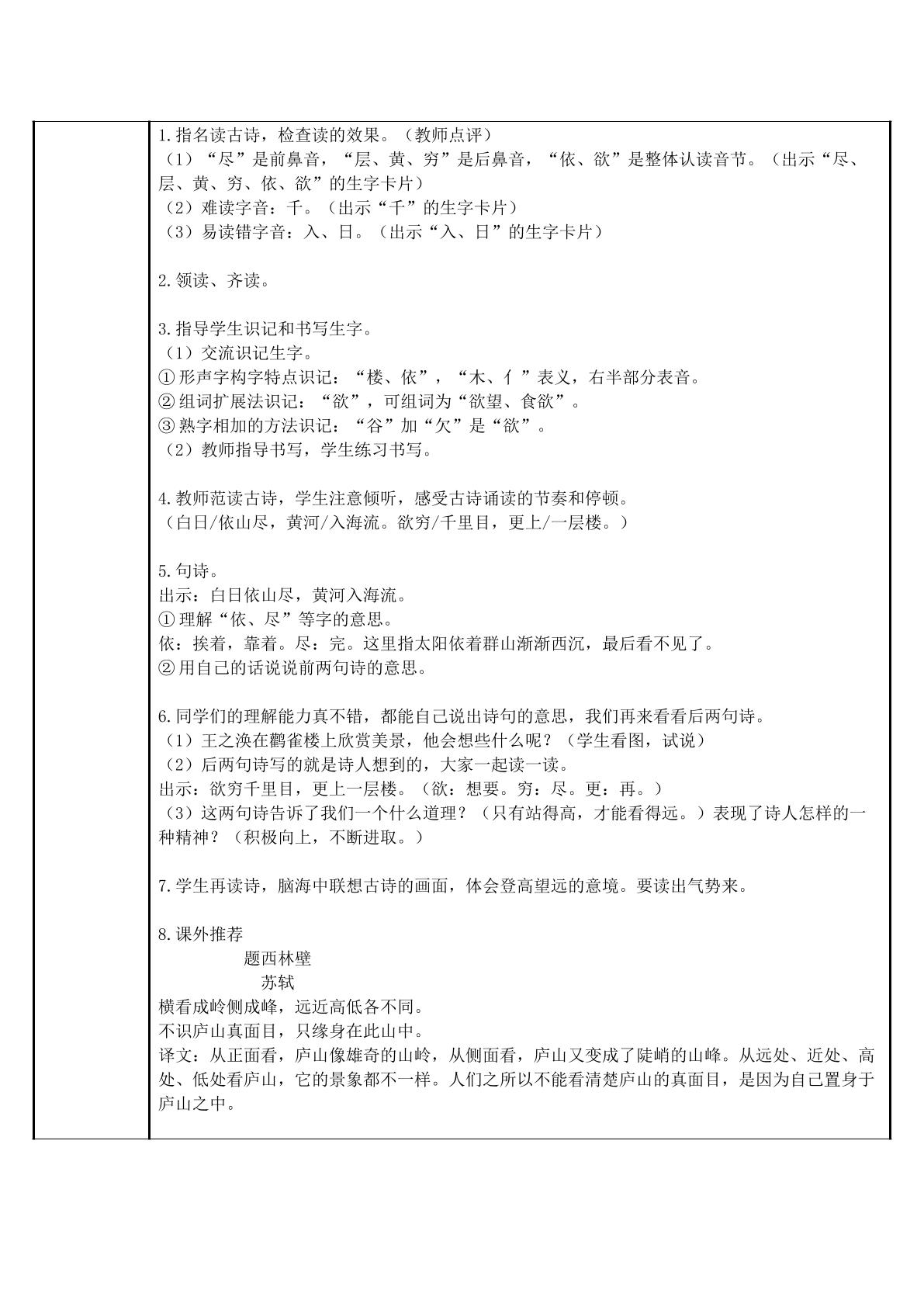 1.指名读古诗，检查读的效果。（教师点评）
（1）“尽”是前鼻音，“层、黄、穷”是后鼻音，“依、欲”是整体认读音节。（出示“尽、层、黄、穷、依、欲”的生字卡片）
（2）难读字音：千。（出示“千”的生字卡片）
（3）易读错字音：入、日。（出示“入、日”的生字卡片）

2.领读、齐读。

3.指导学生识记和书写生字。
（1）交流识记生字。
①形声字构字特点识记：“楼、依”，“木、亻”表义，右半部分表音。
②组词扩展法识记：“欲”，可组词为“欲望、食欲”。
③熟字相加的方法识记：“谷”加“欠”是“欲”。
（2）教师指导书写，学生练习书写。

4.教师范读古诗，学生注意倾听，感受古诗诵读的节奏和停顿。
（白日/依山尽，黄河/入海流。欲穷/千里目，更上/一层楼。）

5.句诗。
出示：白日依山尽，黄河入海流。
①理解“依、尽”等字的意思。
依：挨着，靠着。尽：完。这里指太阳依着群山渐渐西沉，最后看不见了。
②用自己的话说说前两句诗的意思。

6.同学们的理解能力真不错，都能自己说出诗句的意思，我们再来看看后两句诗。
（1）王之涣在鹳雀楼上欣赏美景，他会想些什么呢？（学生看图，试说）
（2）后两句诗写的就是诗人想到的，大家一起读一读。
出示：欲穷千里目，更上一层楼。（欲：想要。穷：尽。更：再。）
（3）这两句诗告诉了我们一个什么道理？（只有站得高，才能看得远。）表现了诗人怎样的一种精神？（积极向上，不断进取。）

7.学生再读诗，脑海中联想古诗的画面，体会登高望远的意境。要读出气势来。

8.课外推荐
题西林壁
苏轼
横看成岭侧成峰，远近高低各不同。
不识庐山真面目，只缘身在此山中。
译文：从正面看，庐山像雄奇的山岭，从侧面看，庐山又变成了陡峭的山峰。从远处、近处、高处、低处看庐山，它的景象都不一样。人们之所以不能看清楚庐山的真面目，是因为自己置身于庐山之中。